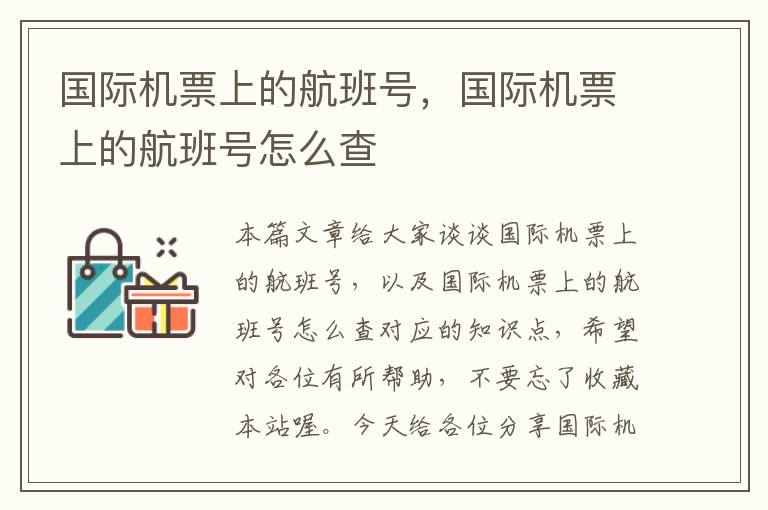 国际机票上的航班号，国际机票上的航班号怎么查

本篇文章给大家谈谈国际机票上的航班号，以及国际机票上的航班号怎么查对应的知识点，希望对各位有所帮助，不要忘了收藏本站喔。今天给各位分享国际机